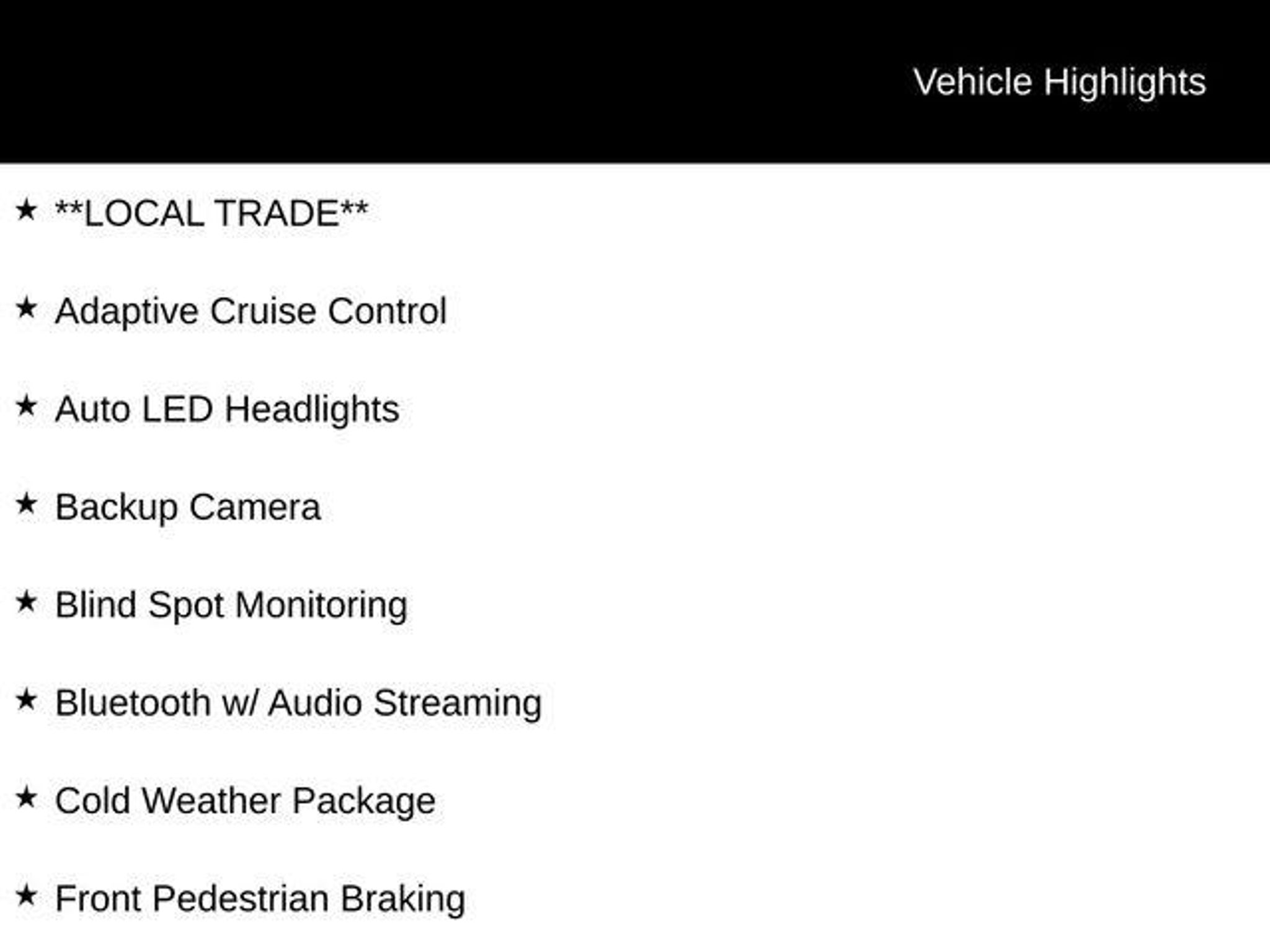 Vehicle Highlights

★ **LOCAL TRADE**

★ Adaptive Cruise Control

★ Auto LED Headlights

★ Backup Camera

★ Blind Spot Monitoring

★ Bluetooth w/ Audio Streaming

★ Cold Weather Package

★ Front Pedestrian Braking